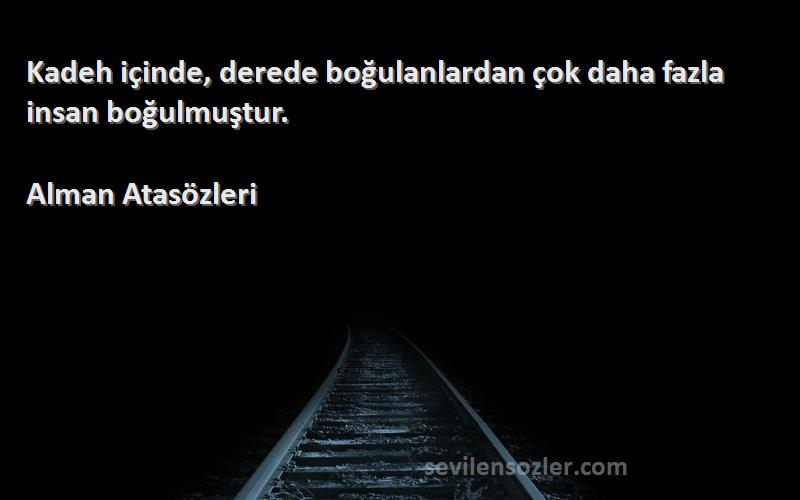 Kadeh içinde, derede boğulanlardan çok daha fazla insan boğulmuştur.

Alman Atasözleri

sevilensozler.com